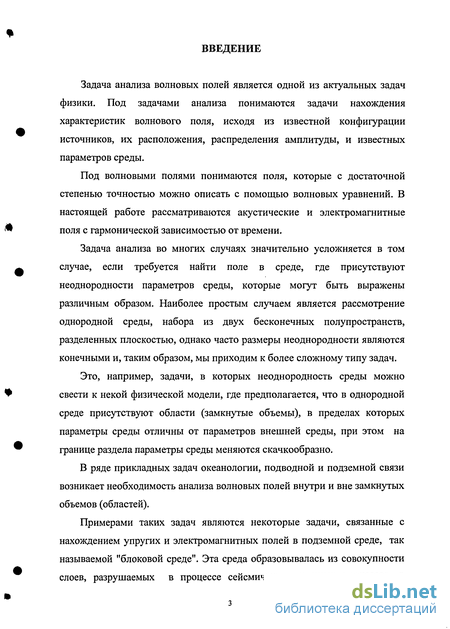 ВВЕДЕНИЕ

Задача анализа волновых полей является одной из актуальных задач физики. Под задачами анализа понимаются задачи нахождения характеристик волнового поля, исходя из известной конфигурации источников, их расположения, распределения амплитуды, и известных параметров среды.

Под волновыми полями понимаются поля, которые с достаточной степенью точностью можно описать с помощью волновых уравнений. В настоящей работе рассматриваются акустические и электромагнитные поля с гармонической зависимостью от времени.

Задача анализа во многих случаях значительно усложняется в том случае, если требуется найти поле в среде, где присутствуют неоднородности параметров среды, которые могут быть выражены различным образом. Наиболее простым случаем является рассмотрение однородной среды, набора из двух бесконечных полупространств, разделенных плоскостью, однако часто размеры неоднородности являются конечными и, таким образом, мы приходим к более сложному типу задач.

Это, например, задачи, в которых неоднородность среды можно свести к некой физической модели, где предполагается, что в однородной среде присутствуют области (замкнутые объемы), в пределах которых параметры среды отличны от параметров внешней среды, при этом на границе раздела параметры среды меняются скачкообразно.

В ряде прикладных задач океанологии, подводной и подземной связи возникает необходимость анализа волновых полей внутри и вне замкнутых объемов (областей).

Примерами таких задач являются некоторые задачи, связанные с нахождением упругих и электромагнитных полей в подземной среде, так называемой "блоковой среде". Эта среда образовывалась из совокупности слоев, разрушаемых в процессе сейсмич

3

dsLib.net
библиотека диссертаций